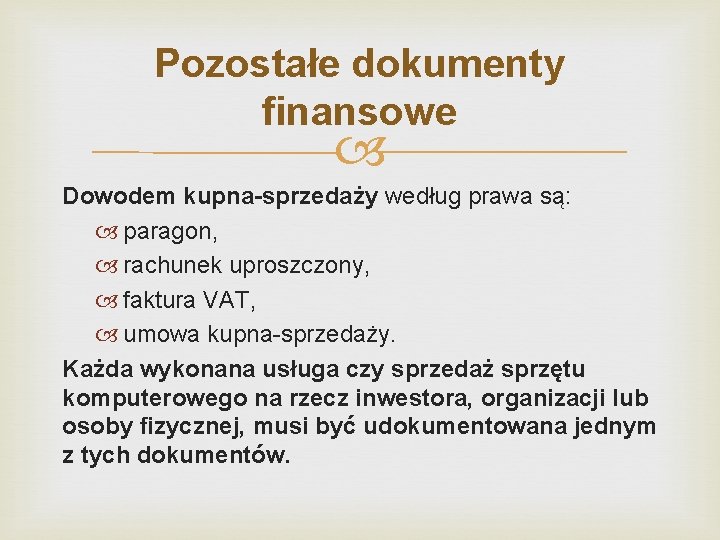 Pozostałe dokumenty finansowe

Dowodem kupna-sprzedaży według prawa są:

paragon,

rachunek uproszczony,

faktura VAT,

umowa kupna-sprzedaży.

Każda wykonana usługa czy sprzedaż sprzętu komputerowego na rzecz inwestora, organizacji lub osoby fizycznej, musi być udokumentowana jednym z tych dokumentów.